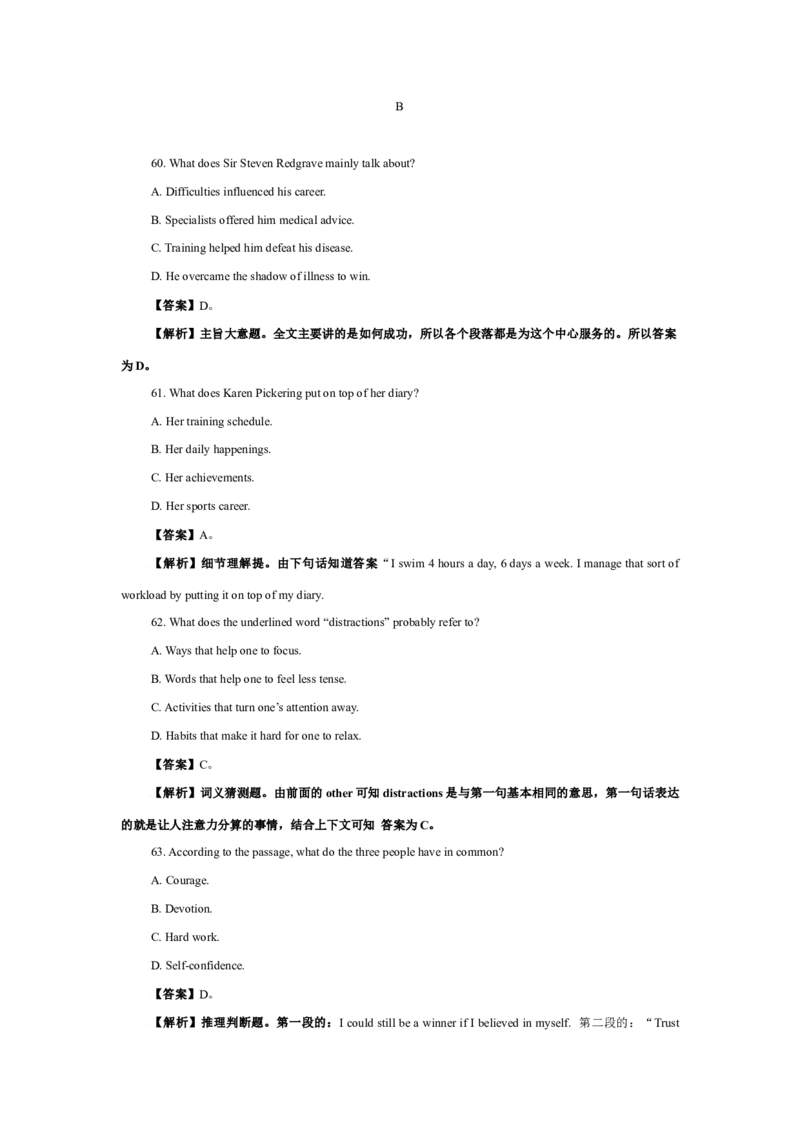 B

60. What does Sir Steven Redgrave mainly talk about?

A. Difficulties influenced his career.

B. Specialists offered him medical advice.

C. Training helped him defeat his disease.

D. He overcame the shadow of illness to win.

【答案】D。

【解析】主旨大意题。全文主要讲的是如何成功，所以各个段落都是为这个中心服务的。所以答案为 D。

61. What does Karen Pickering put on top of her diary?

A. Her training schedule.

B. Her daily happenings.

C. Her achievements.

D. Her sports career.

【答案】A。

【解析】细节理解提。由下句话知道答案“I swim 4 hours a day, 6 days a week. I manage that sort of workload by putting it on top of my diary.

62. What does the underlined word “distractions” probably refer to?

A. Ways that help one to focus.

B. Words that help one to feel less tense.

C. Activities that turn one’s attention away.

D. Habits that make it hard for one to relax.

【答案】C。

【解析】词义猜测题。由前面的 other 可知 distractions 是与第一句基本相同的意思，第一句话表达的就是让人注意力分算的事情，结合上下文可知 答案为 C。

63. According to the passage, what do the three people have in common?

A. Courage.

B. Devotion.

C. Hard work.

D. Self-confidence.

【答案】D。

【解析】推理判断题。第一段的：I could still be a winner if I believed in myself. 第二段的：“Trust